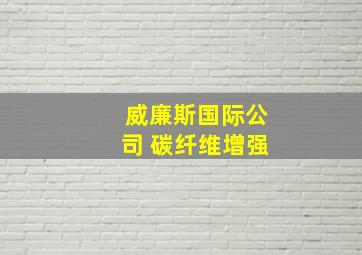 威廉斯国际公司 碳纤维增强